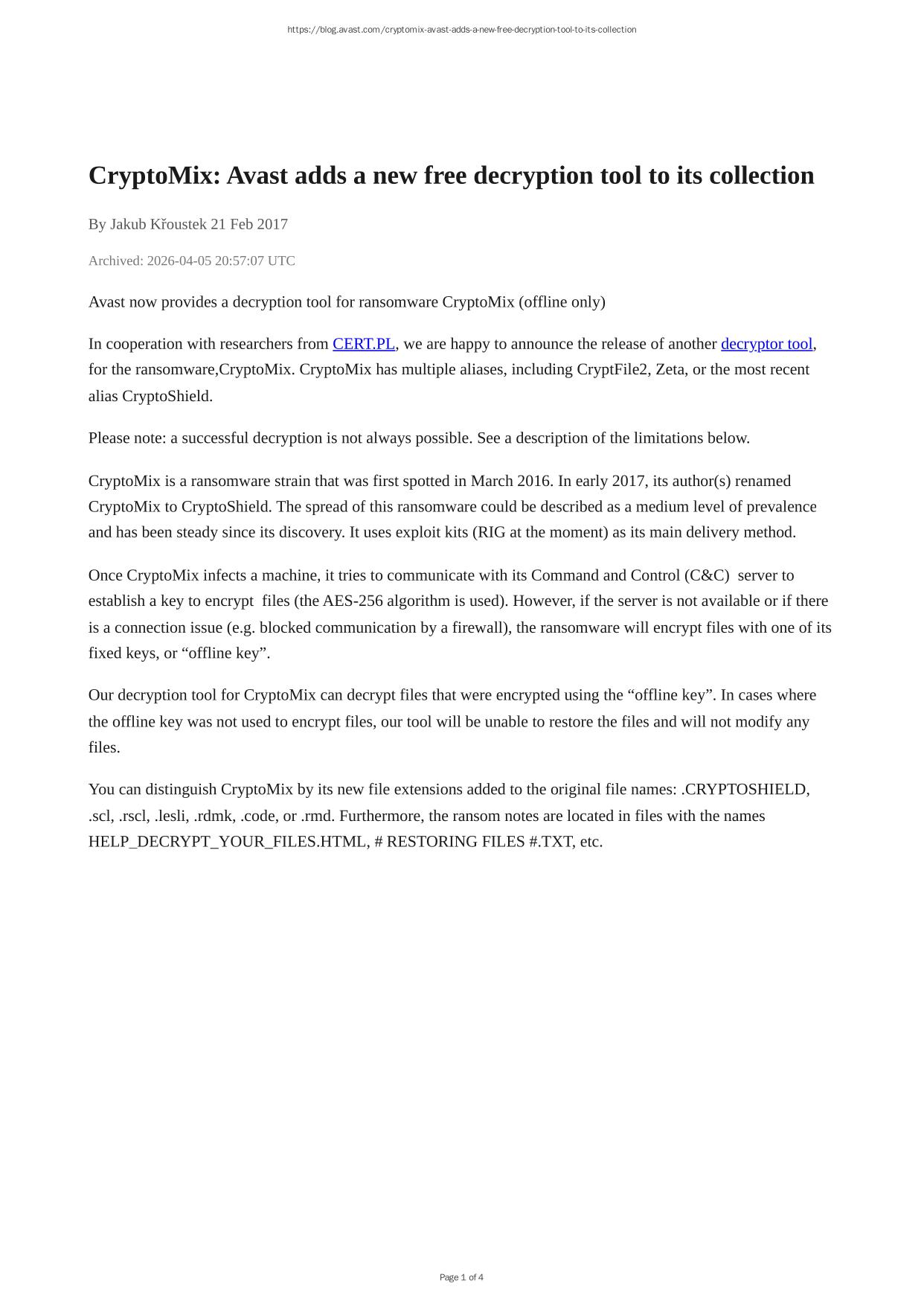 https://blog.avast.com/cryptomix-avast-adds-a-new-free-decryption-tool-to-its-collection

CryptoMix: Avast adds a new free decryption tool to its collection

By Jakub Křoustek 21 Feb 2017

Archived: 2026-04-05 20:57:07 UTC

Avast now provides a decryption tool for ransomware CryptoMix (offline only)

In cooperation with researchers from CERT.PL, we are happy to announce the release of another decryptor tool, for the ransomware,CryptoMix. CryptoMix has multiple aliases, including CryptFile2, Zeta, or the most recent alias CryptoShield.

Please note: a successful decryption is not always possible. See a description of the limitations below.

CryptoMix is a ransomware strain that was first spotted in March 2016. In early 2017, its author(s) renamed CryptoMix to CryptoShield. The spread of this ransomware could be described as a medium level of prevalence and has been steady since its discovery. It uses exploit kits (RIG at the moment) as its main delivery method.

Once CryptoMix infects a machine, it tries to communicate with its Command and Control (C&C) server to establish a key to encrypt files (the AES-256 algorithm is used). However, if the server is not available or if there is a connection issue (e.g. blocked communication by a firewall), the ransomware will encrypt files with one of its fixed keys, or “offline key”.

Our decryption tool for CryptoMix can decrypt files that were encrypted using the “offline key”. In cases where the offline key was not used to encrypt files, our tool will be unable to restore the files and will not modify any files.

You can distinguish CryptoMix by its new file extensions added to the original file names: .CRYPTOSHIELD, .scl, .rscl, .lesli, .rdmk, .code, or .rmd. Furthermore, the ransom notes are located in files with the names HELP_DECRYPT_YOUR_FILES.HTML, # RESTORING FILES #.TXT, etc.

Page 1 of 4